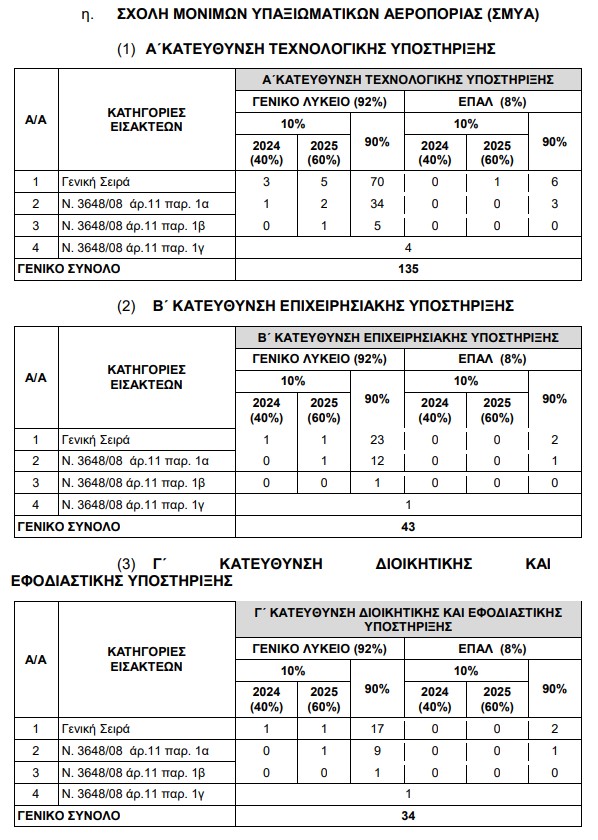 η. ΣΧΟΛΗ ΜΟΝΙΜΩΝ ΥΠΑΞΙΩΜΑΤΙΚΩΝ ΑΕΡΟΠΟΡΙΑΣ (ΣΜΥΑ)

(1) Α΄ΚΑΤΕΥΘΥΝΣΗ ΤΕΧΝΟΛΟΓΙΚΗΣ ΥΠΟΣΤΗΡΙΞΗΣ

| Α/Α | ΚΑΤΗΓΟΡΙΕΣ ΕΙΣΑΚΤΕΩΝ | Α΄ΚΑΤΕΥΘΥΝΣΗ ΤΕΧΝΟΛΟΓΙΚΗΣ ΥΠΟΣΤΗΡΙΞΗΣ | | | | | |
|---|---|---|---|---|---|---|---|
| | | ΓΕΝΙΚΟ ΛΥΚΕΙΟ (92%) | | | ΕΠΑΛ (8%) | | |
| | | 10% | | 90% | 10% | | 90% |
| | | 2024 (40%) | 2025 (60%) | | 2024 (40%) | 2025 (60%) | |
| 1 | Γενική Σειρά | 3 | 5 | 70 | 0 | 1 | 6 |
| 2 | Ν. 3648/08 άρ.11 παρ. 1α | 1 | 2 | 34 | 0 | 0 | 3 |
| 3 | Ν. 3648/08 άρ.11 παρ. 1β | 0 | 1 | 5 | 0 | 0 | 0 |
| 4 | Ν. 3648/08 άρ.11 παρ. 1γ | 4 | | | | | |
| ΓΕΝΙΚΟ ΣΥΝΟΛΟ | | 135 | | | | | |

(2) Β΄ ΚΑΤΕΥΘΥΝΣΗ ΕΠΙΧΕΙΡΗΣΙΑΚΗΣ ΥΠΟΣΤΗΡΙΞΗΣ

| Α/Α | ΚΑΤΗΓΟΡΙΕΣ ΕΙΣΑΚΤΕΩΝ | Β΄ ΚΑΤΕΥΘΥΝΣΗ ΕΠΙΧΕΙΡΗΣΙΑΚΗΣ ΥΠΟΣΤΗΡΙΞΗΣ | | | | | |
|---|---|---|---|---|---|---|---|
| | | ΓΕΝΙΚΟ ΛΥΚΕΙΟ (92%) | | | ΕΠΑΛ (8%) | | |
| | | 10% | | 90% | 10% | | 90% |
| | | 2024 (40%) | 2025 (60%) | | 2024 (40%) | 2025 (60%) | |
| 1 | Γενική Σειρά | 1 | 1 | 23 | 0 | 0 | 2 |
| 2 | Ν. 3648/08 άρ.11 παρ. 1α | 0 | 1 | 12 | 0 | 0 | 1 |
| 3 | Ν. 3648/08 άρ.11 παρ. 1β | 0 | 0 | 1 | 0 | 0 | 0 |
| 4 | Ν. 3648/08 άρ.11 παρ. 1γ | 1 | | | | | |
| ΓΕΝΙΚΟ ΣΥΝΟΛΟ | | 43 | | | | | |

(3) Γ΄ ΚΑΤΕΥΘΥΝΣΗ ΔΙΟΙΚΗΤΙΚΗΣ ΚΑΙ ΕΦΟΔΙΑΣΤΙΚΗΣ ΥΠΟΣΤΗΡΙΞΗΣ

| Α/Α | ΚΑΤΗΓΟΡΙΕΣ ΕΙΣΑΚΤΕΩΝ | Γ΄ ΚΑΤΕΥΘΥΝΣΗ ΔΙΟΙΚΗΤΙΚΗΣ ΚΑΙ ΕΦΟΔΙΑΣΤΙΚΗΣ ΥΠΟΣΤΗΡΙΞΗΣ | | | | | |
|---|---|---|---|---|---|---|---|
| | | ΓΕΝΙΚΟ ΛΥΚΕΙΟ (92%) | | | ΕΠΑΛ (8%) | | |
| | | 10% | | 90% | 10% | | 90% |
| | | 2024 (40%) | 2025 (60%) | | 2024 (40%) | 2025 (60%) | |
| 1 | Γενική Σειρά | 1 | 1 | 17 | 0 | 0 | 2 |
| 2 | Ν. 3648/08 άρ.11 παρ. 1α | 0 | 1 | 9 | 0 | 0 | 1 |
| 3 | Ν. 3648/08 άρ.11 παρ. 1β | 0 | 0 | 1 | 0 | 0 | 0 |
| 4 | Ν. 3648/08 άρ.11 παρ. 1γ | 1 | | | | | |
| ΓΕΝΙΚΟ ΣΥΝΟΛΟ | | 34 | | | | | |